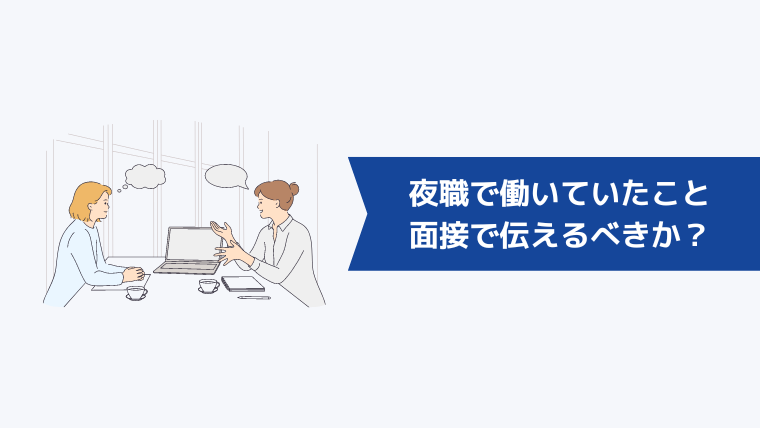 夜職で働いていたこと
面接で伝えるべきか？